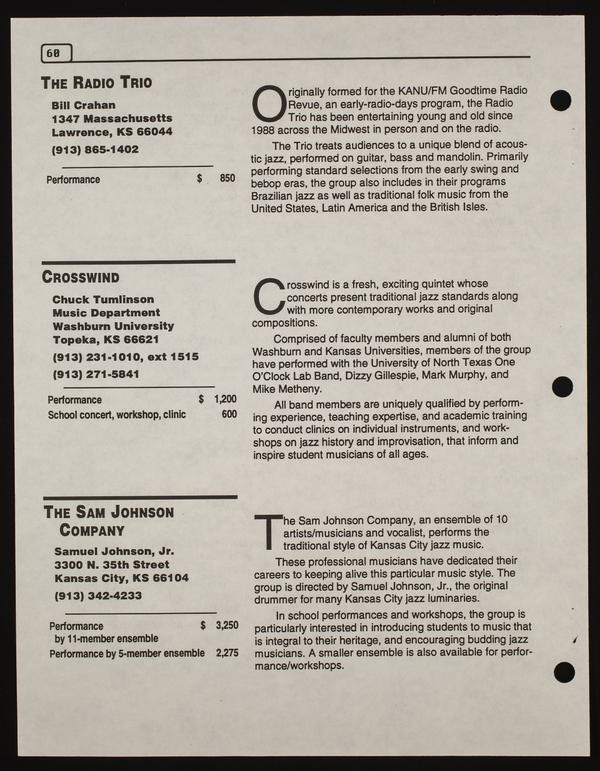 60

THE RADIO TRIO

Bill Crahan
1347 Massachusetts
Lawrence, KS 66044
(913) 865-1402

Performance $ 850

Originally formed for the KANU/FM Goodtime Radio Revue, an early-radio-days program, the Radio Trio has been entertaining young and old since 1988 across the Midwest in person and on the radio.

The Trio treats audiences to a unique blend of acoustic jazz, performed on guitar, bass and mandolin. Primarily performing standard selections from the early swing and bebop eras, the group also includes in their programs Brazilian jazz as well as traditional folk music from the United States, Latin America and the British Isles.

CROSSWIND

Chuck Tumlinson
Music Department
Washburn University
Topeka, KS 66621
(913) 231-1010, ext 1515
(913) 271-5841

Performance $ 1,200
School concert, workshop, clinic 600

Crosswind is a fresh, exciting quintet whose concerts present traditional jazz standards along with more contemporary works and original compositions.

Comprised of faculty members and alumni of both Washburn and Kansas Universities, members of the group have performed with the University of North Texas One O'Clock Lab Band, Dizzy Gillespie, Mark Murphy, and Mike Metheny.

All band members are uniquely qualified by performing experience, teaching expertise, and academic training to conduct clinics on individual instruments, and workshops on jazz history and improvisation, that inform and inspire student musicians of all ages.

THE SAM JOHNSON COMPANY

Samuel Johnson, Jr.
3300 N. 35th Street
Kansas City, KS 66104
(913) 342-4233

Performance by 11-member ensemble $ 3,250
Performance by 5-member ensemble 2,275

The Sam Johnson Company, an ensemble of 10 artists/musicians and vocalist, performs the traditional style of Kansas City jazz music.

These professional musicians have dedicated their careers to keeping alive this particular music style. The group is directed by Samuel Johnson, Jr., the original drummer for many Kansas City jazz luminaries.

In school performances and workshops, the group is particularly interested in introducing students to music that is integral to their heritage, and encouraging budding jazz musicians. A smaller ensemble is also available for performance/workshops.